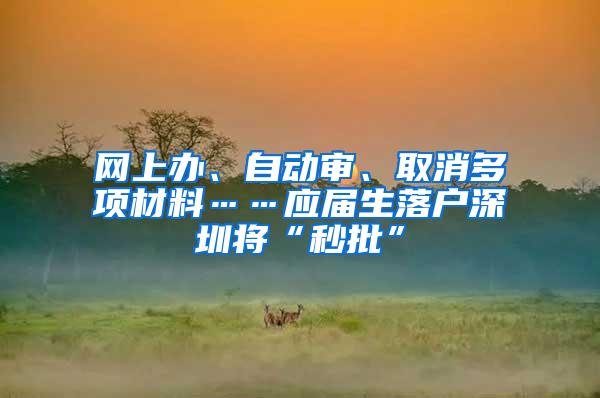 网上办、自动审、取消多项材料……应届生落户深圳将“秒批”